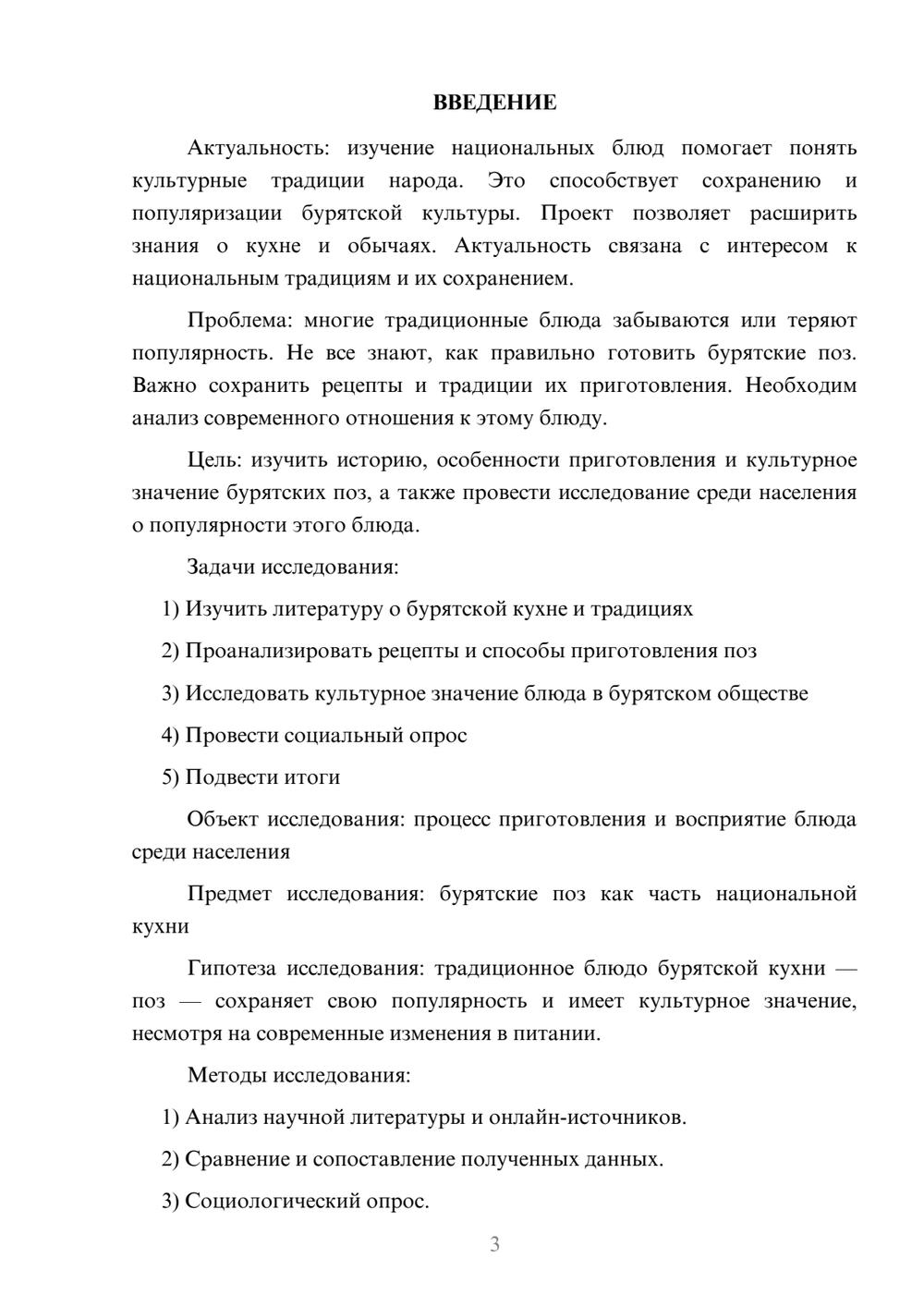 ВВЕДЕНИЕ

Актуальность: изучение национальных блюд помогает понять культурные традиции народа. Это способствует сохранению и популяризации бурятской культуры. Проект позволяет расширить знания о кухне и обычаях. Актуальность связана с интересом к национальным традициям и их сохранением.

Проблема: многие традиционные блюда забываются или теряют популярность. Не все знают, как правильно готовить бурятские поз. Важно сохранить рецепты и традиции их приготовления. Необходим анализ современного отношения к этому блюду.

Цель: изучить историю, особенности приготовления и культурное значение бурятских поз, а также провести исследование среди населения о популярности этого блюда.

Задачи исследования:

1) Изучить литературу о бурятской кухне и традициях

2) Проанализировать рецепты и способы приготовления поз

3) Исследовать культурное значение блюда в бурятском обществе

4) Провести социальный опрос

5) Подвести итоги

Объект исследования: процесс приготовления и восприятие блюда среди населения

Предмет исследования: бурятские поз как часть национальной кухни

Гипотеза исследования: традиционное блюдо бурятской кухни — поз — сохраняет свою популярность и имеет культурное значение, несмотря на современные изменения в питании.

Методы исследования:

1) Анализ научной литературы и онлайн-источников.

2) Сравнение и сопоставление полученных данных.

3) Социологический опрос.

3